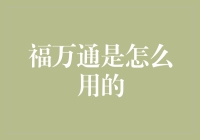 福万通是怎么用的